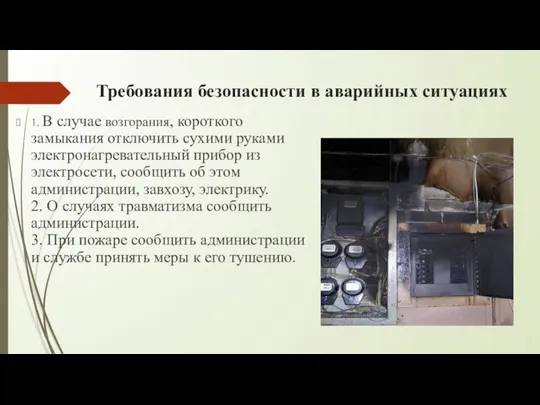 Требования безопасности в аварийных ситуациях

1. В случае возгорания, короткого замыкания отключить сухими руками электронагревательный прибор из электросети, сообщить об этом администрации, завхозу, электрику.
2. О случаях травматизма сообщить администрации.
3. При пожаре сообщить администрации и службе принять меры к его тушению.